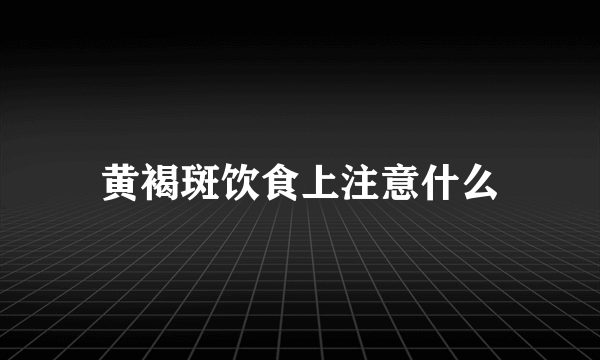 黄褐斑饮食上注意什么